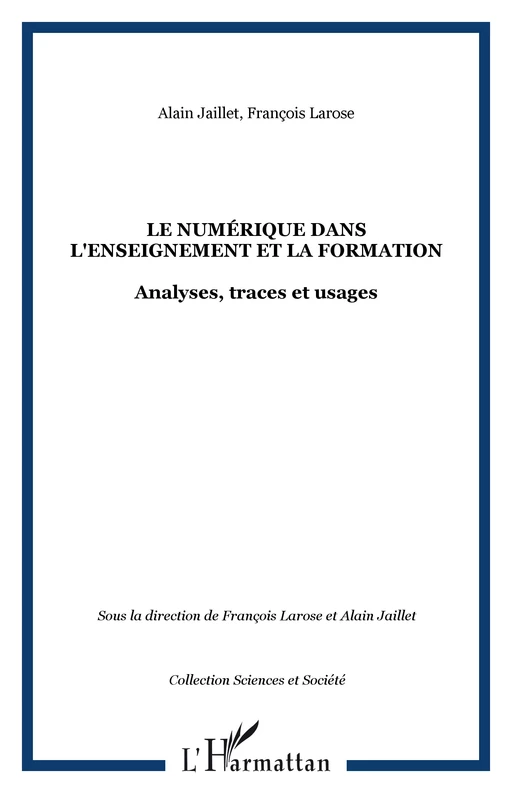 Alain Jaillet, François Larose

LE NUMÉRIQUE DANS L'ENSEIGNEMENT ET LA FORMATION

Analyses, traces et usages

Sous la direction de François Larose et Alain Jaillet

Collection Sciences et Société

L'Harmattan